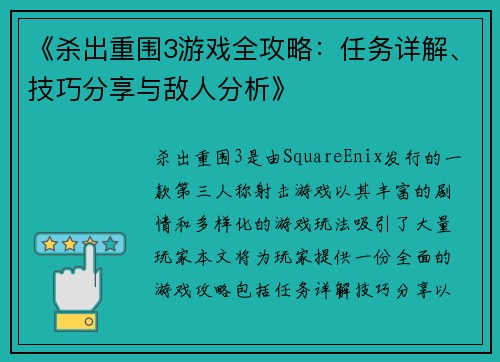 《杀出重围3游戏全攻略：任务详解、技巧分享与敌人分析》

杀出重围3是由SquareEnix发行的一款第三人称射击游戏以其丰富的剧情和多样化的游戏玩法吸引了大量玩家本文将为玩家提供一份全面的游戏攻略包括任务详解技巧分享以